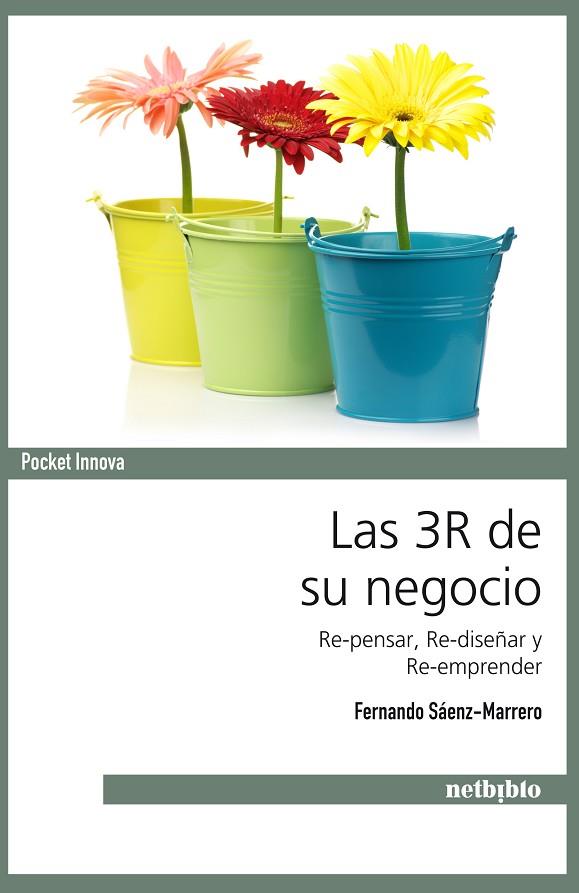 Pocket Innova

Las 3R de su negocio

Re-pensar, Re-diseñar y Re-emprender

Fernando Sáenz-Marrero

netbiblo